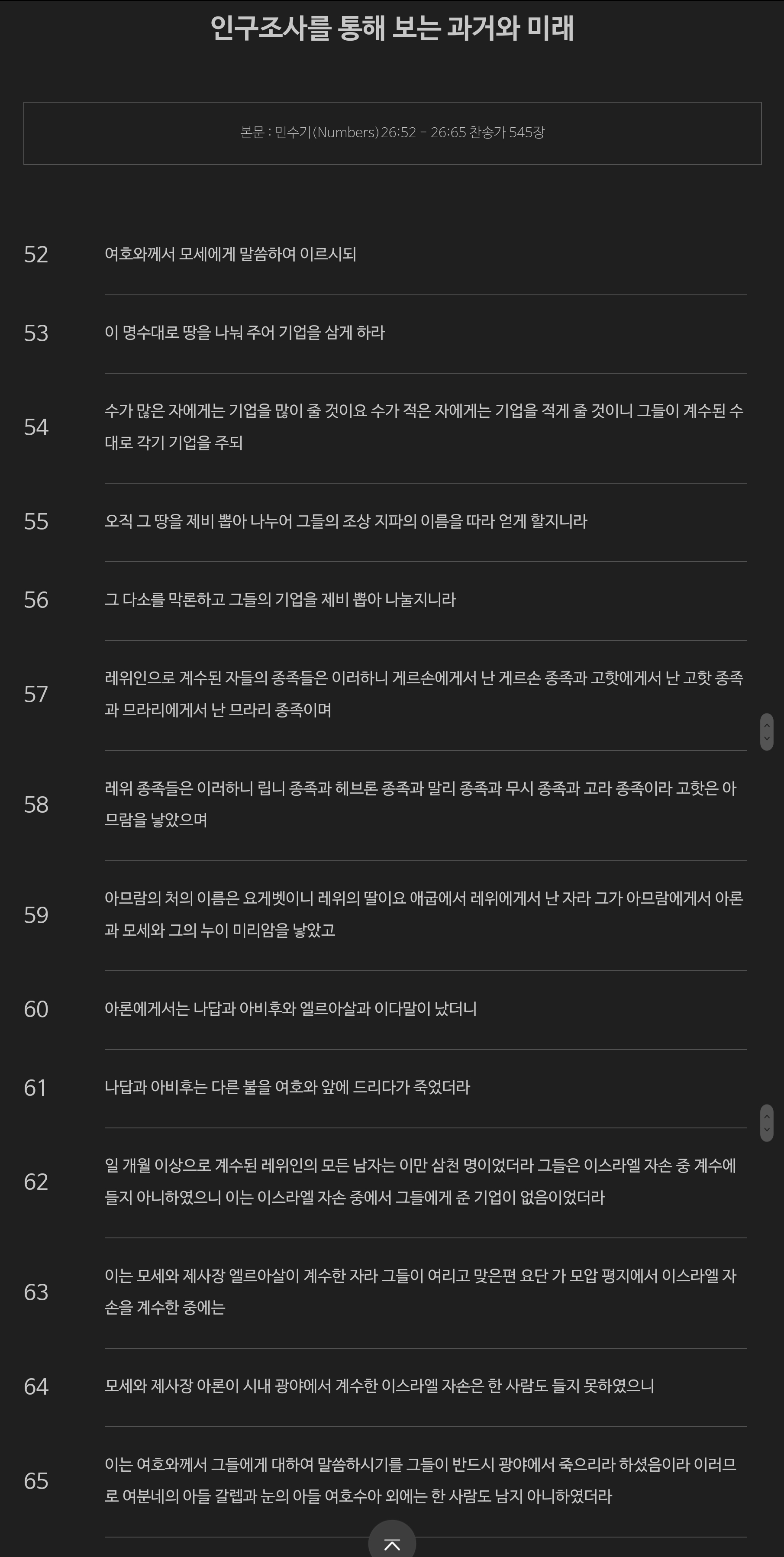 인구조사를 통해 보는 과거와 미래

본문 : 민수기(Numbers) 26:52 - 26:65 찬송가 545장

52 여호와께서 모세에게 말씀하여 이르시되

53 이 명수대로 땅을 나눠 주어 기업을 삼게 하라

54 수가 많은 자에게는 기업을 많이 줄 것이요 수가 적은 자에게는 기업을 적게 줄 것이니 그들이 계수된 수대로 각기 기업을 주되

55 오직 그 땅을 제비 뽑아 나누어 그들의 조상 지파의 이름을 따라 얻게 할지니라

56 그 다소를 막론하고 그들의 기업을 제비 뽑아 나눌지니라

57 레위인으로 계수된 자들의 종족들은 이러하니 게르손에게서 난 게르손 종족과 고핫에게서 난 고핫 종족과 므라리에게서 난 므라리 종족이며

58 레위 종족들은 이러하니 립니 종족과 헤브론 종족과 말리 종족과 무시 종족과 고라 종족이라 고핫은 아므람을 낳았으며

59 아므람의 처의 이름은 요게벳이니 레위의 딸이요 애굽에서 레위에게서 난 자라 그가 아므람에게서 아론과 모세와 그의 누이 미리암을 낳았고

60 아론에게서는 나답과 아비후와 엘르아살과 이다말이 났더니

61 나답과 아비후는 다른 불을 여호와 앞에 드리다가 죽었더라

62 일 개월 이상으로 계수된 레위인의 모든 남자는 이만 삼천 명이었더라 그들은 이스라엘 자손 중 계수에 들지 아니하였으니 이는 이스라엘 자손 중에서 그들에게 준 기업이 없음이었더라

63 이는 모세와 제사장 엘르아살이 계수한 자라 그들이 여리고 맞은편 요단 가 모압 평지에서 이스라엘 자손을 계수한 중에는

64 모세와 제사장 아론이 시내 광야에서 계수한 이스라엘 자손은 한 사람도 들지 못하였으니

65 이는 여호와께서 그들에게 대하여 말씀하시기를 그들이 반드시 광야에서 죽으리라 하셨음이라 이러므로 여분네의 아들 갈렙과 눈의 아들 여호수아 외에는 한 사람도 남지 아니하였더라